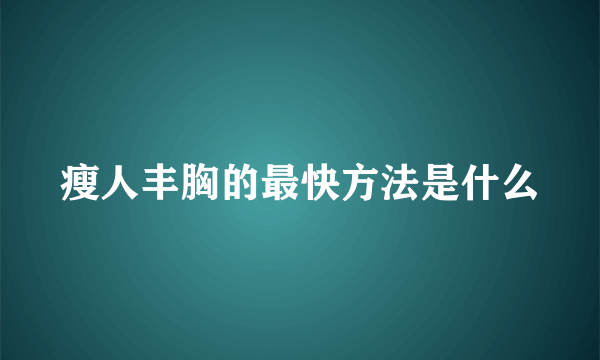 瘦人丰胸的最快方法是什么